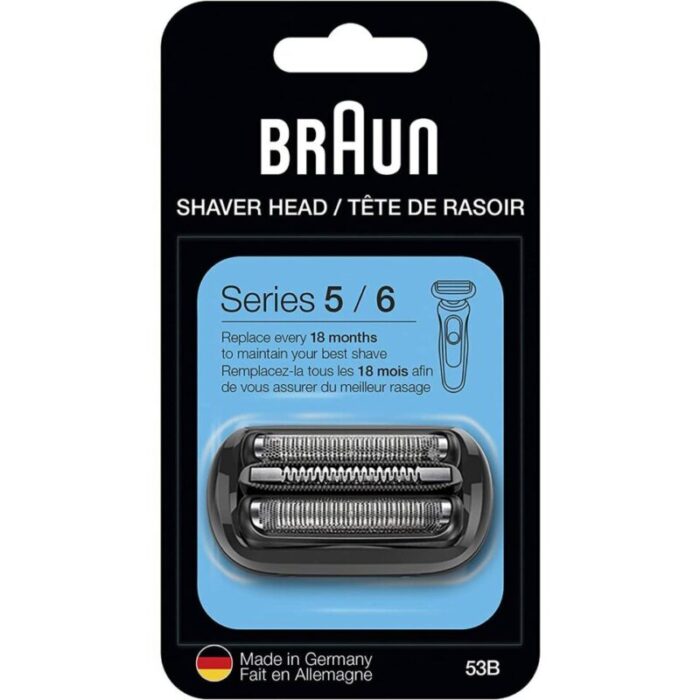 BRAUN

SHAVER HEAD / TÊTE DE RASOIR

Series 5 / 6

Replace every 18 months to maintain your best shave
Remplacez-la tous les 18 mois afin de vous assurer du meilleur rasage

Made in Germany
Fait en Allemagne

53B